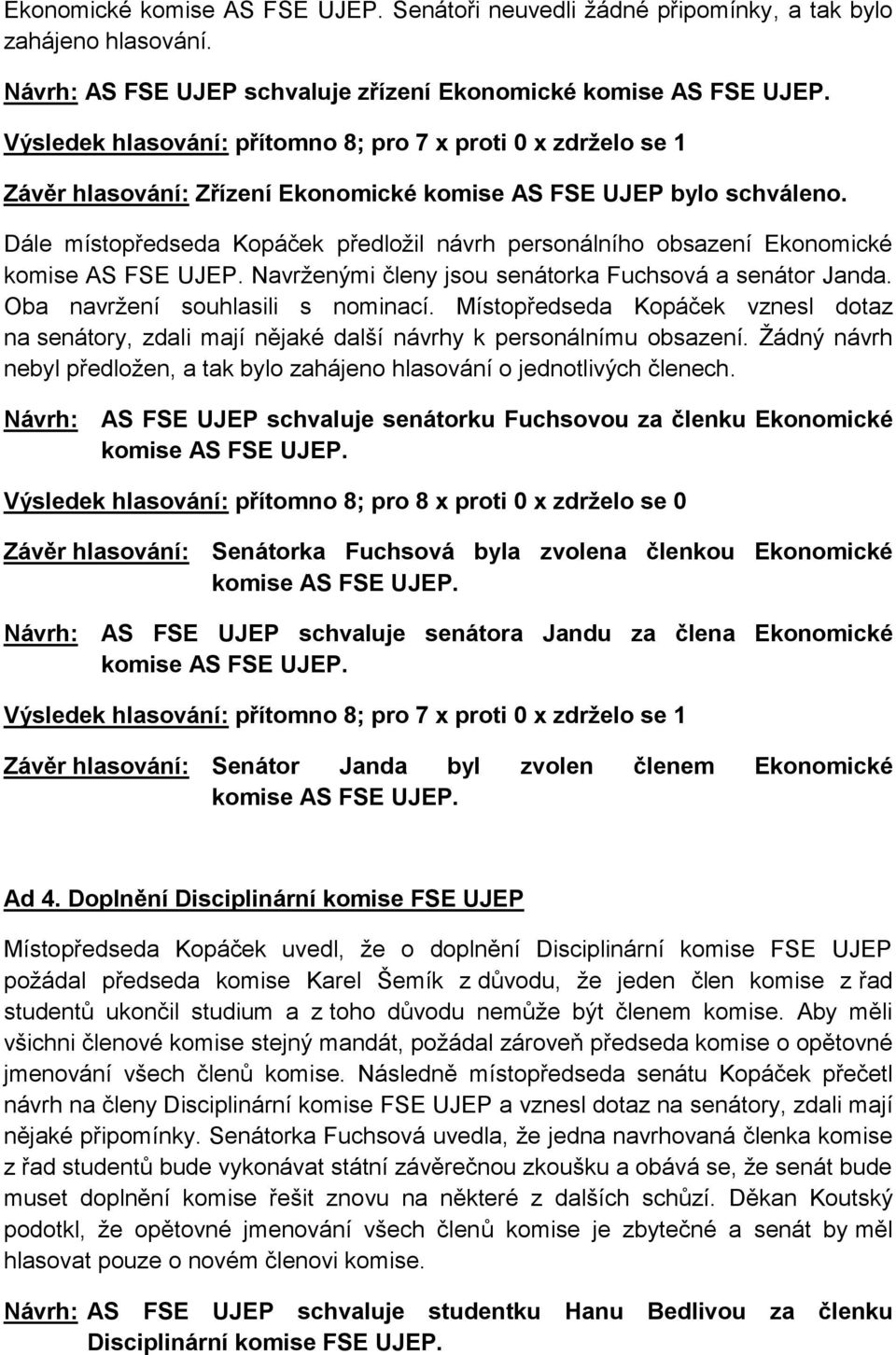 Ekonomické komise AS FSE UJEP. Senátoři neuvedli žádné připomínky, a tak bylo zahájeno hlasování.

Návrh: AS FSE UJEP schvaluje zřízení Ekonomické komise AS FSE UJEP.

Výsledek hlasování: přítomno 8; pro 7 x proti 0 x zdrželo se 1

Závěr hlasování: Zřízení Ekonomické komise AS FSE UJEP bylo schváleno.

Dále místopředseda Kopáček předložil návrh personálního obsazení Ekonomické komise AS FSE UJEP. Navrženými členy jsou senátorka Fuchsová a senátor Janda. Oba navržení souhlasili s nominací. Místopředseda Kopáček vznesl dotaz na senátory, zdali mají nějaké další návrhy k personálnímu obsazení. Žádný návrh nebyl předložen, a tak bylo zahájeno hlasování o jednotlivých členech.

Návrh: AS FSE UJEP schvaluje senátorku Fuchsovou za členku Ekonomické komise AS FSE UJEP.

Výsledek hlasování: přítomno 8; pro 8 x proti 0 x zdrželo se 0

Závěr hlasování: Senátorka Fuchsová byla zvolena členkou Ekonomické komise AS FSE UJEP.

Návrh: AS FSE UJEP schvaluje senátora Jandu za člena Ekonomické komise AS FSE UJEP.

Výsledek hlasování: přítomno 8; pro 7 x proti 0 x zdrželo se 1

Závěr hlasování: Senátor Janda byl zvolen členem Ekonomické komise AS FSE UJEP.

Ad 4. Doplnění Disciplinární komise FSE UJEP

Místopředseda Kopáček uvedl, že o doplnění Disciplinární komise FSE UJEP požádal předseda komise Karel Šemík z důvodu, že jeden člen komise z řad studentů ukončil studium a z toho důvodu nemůže být členem komise. Aby měli všichni členové komise stejný mandát, požádal zároveň předseda komise o opětovné jmenování všech členů komise. Následně místopředseda senátu Kopáček přečetl návrh na členy Disciplinární komise FSE UJEP a vznesl dotaz na senátory, zdali mají nějaké připomínky. Senátorka Fuchsová uvedla, že jedna navrhovaná členka komise z řad studentů bude vykonávat státní závěrečnou zkoušku a obává se, že senát bude muset doplnění komise řešit znovu na některé z dalších schůzí. Děkan Koutský podotkl, že opětovné jmenování všech členů komise je zbytečné a senát by měl hlasovat pouze o novém členovi komise.

Návrh: AS FSE UJEP schvaluje studentku Hanu Bedlivou za členku Disciplinární komise FSE UJEP.